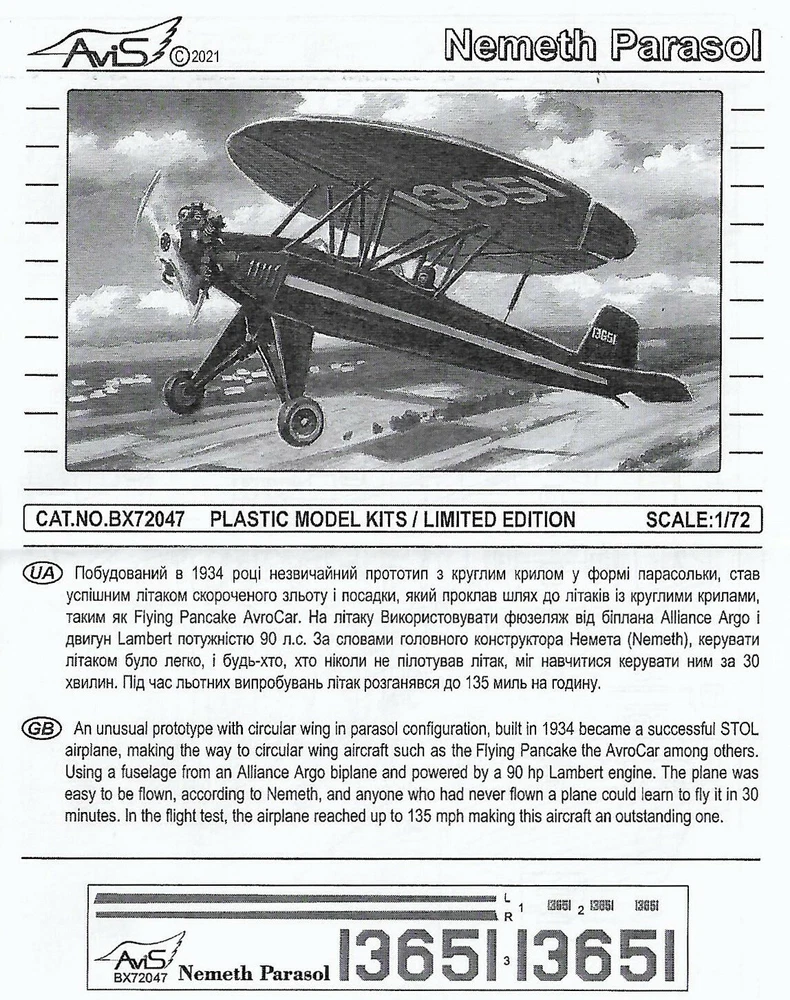 AviS ©2021

Nemeth Parasol

13651

13651

CAT.NO.BX72047 PLASTIC MODEL KITS / LIMITED EDITION SCALE:1/72

UA Побудований в 1934 році незвичайний прототип з круглим крилом у формі парасольки, став успішним літаком скороченого зльоту і посадки, який проклав шлях до літаків із круглими крилами, таким як Flying Pancake AvroCar. На літаку Використовувати фюзеляж від біплана Alliance Argo і двигун Lambert потужністю 90 л.с. За словами головного конструктора Немета (Nemeth), керувати літаком було легко, і будь-хто, хто ніколи не пілотував літак, міг навчитися керувати ним за 30 хвилин. Під час льотних випробувань літак розганявся до 135 миль на годину.

GB An unusual prototype with circular wing in parasol configuration, built in 1934 became a successful STOL airplane, making the way to circular wing aircraft such as the Flying Pancake the AvroCar among others. Using a fuselage from an Alliance Argo biplane and powered by a 90 hp Lambert engine. The plane was easy to be flown, according to Nemeth, and anyone who had never flown a plane could learn to fly it in 30 minutes. In the flight test, the airplane reached up to 135 mph making this aircraft an outstanding one.

L
R 1 13651 2 13651 13651

AviS
BX72047 Nemeth Parasol 13651 3 13651